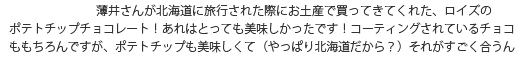 薄井さんが北海道に旅行された際にお土産で買ってきてくれた、ロイズのポテトチップチョコレート！あれはとっても美味しかったです！コーティングされているチョコももちろんですが、ポテトチップも美味しくて（やっぱり北海道だから？）それがすごく合うん